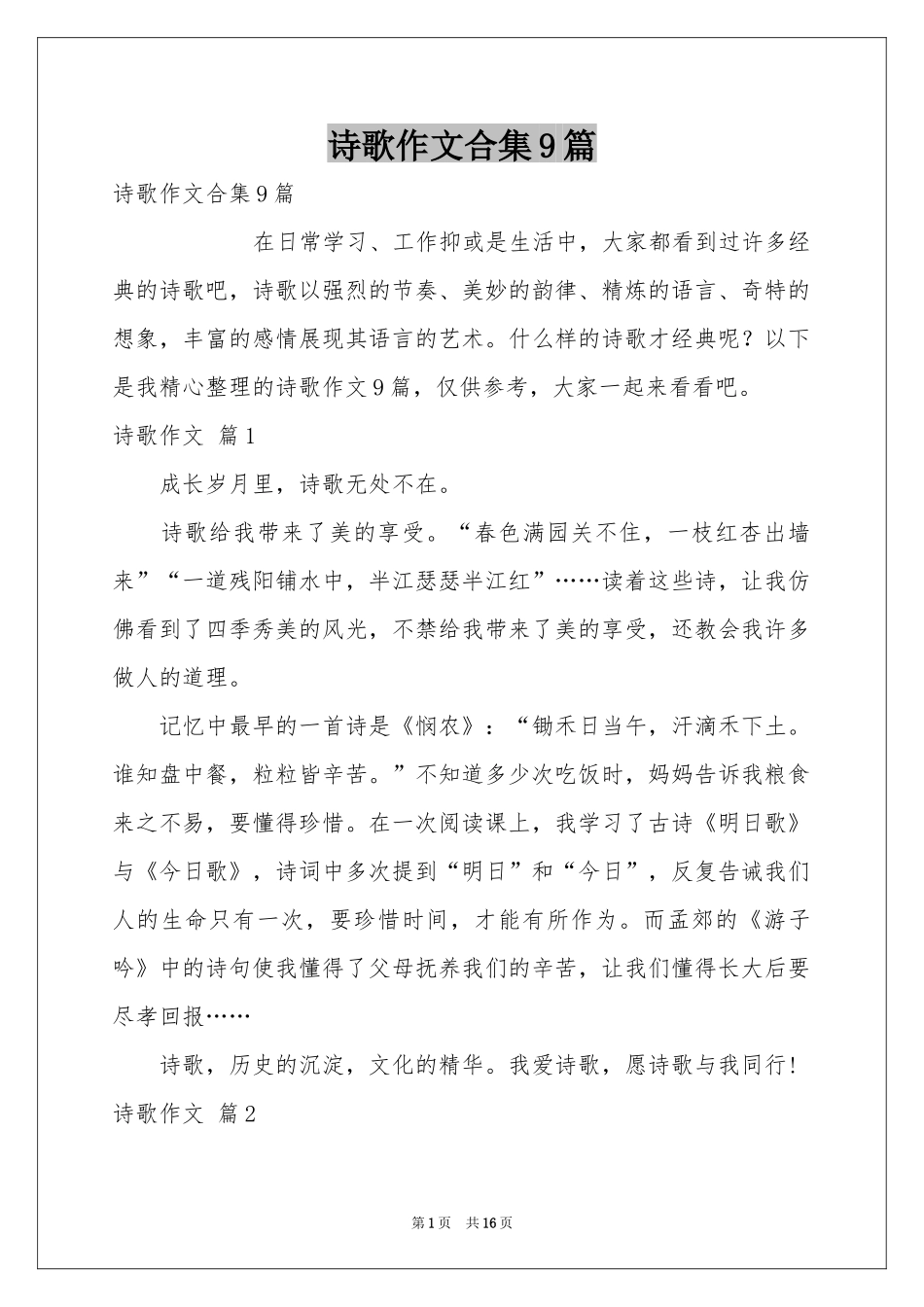 诗歌作文合集9篇

诗歌作文合集9篇

在日常学习、工作抑或是生活中，大家都看到过许多经典的诗歌吧，诗歌以强烈的节奏、美妙的韵律、精炼的语言、奇特的想象，丰富的感情展现其语言的艺术。什么样的诗歌才经典呢？以下是我精心整理的诗歌作文9篇，仅供参考，大家一起来看看吧。

诗歌作文 篇1

成长岁月里，诗歌无处不在。

诗歌给我带来了美的享受。“春色满园关不住，一枝红杏出墙来”“一道残阳铺水中，半江瑟瑟半江红”……读着这些诗，让我仿佛看到了四季秀美的风光，不禁给我带来了美的享受，还教会我许多做人的道理。

记忆中最早的一首诗是《悯农》：“锄禾日当午，汗滴禾下土。谁知盘中餐，粒粒皆辛苦。”不知道多少次吃饭时，妈妈告诉我粮食来之不易，要懂得珍惜。在一次阅读课上，我学习了古诗《明日歌》与《今日歌》，诗词中多次提到“明日”和“今日”，反复告诫我们人的生命只有一次，要珍惜时间，才能有所作为。而孟郊的《游子吟》中的诗句使我懂得了父母抚养我们的辛苦，让我们懂得长大后要尽孝回报……

诗歌，历史的沉淀，文化的精华。我爱诗歌，愿诗歌与我同行！

诗歌作文 篇2

第1页 共16页